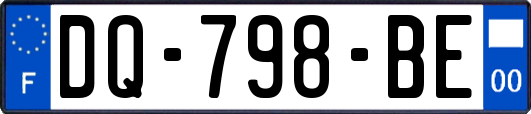 F

DQ-798-BE

00